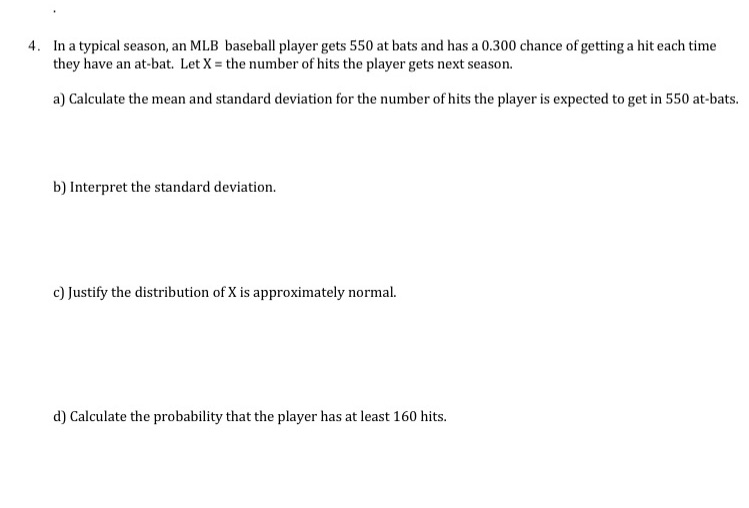 4. In a typical season, an MLB baseball player gets 550 at bats and has a 0.300 chance of getting a hit each time they have an at-bat. Let X = the number of hits the player gets next season.

a) Calculate the mean and standard deviation for the number of hits the player is expected to get in 550 at-bats.

b) Interpret the standard deviation.

c) Justify the distribution of X is approximately normal.

d) Calculate the probability that the player has at least 160 hits.